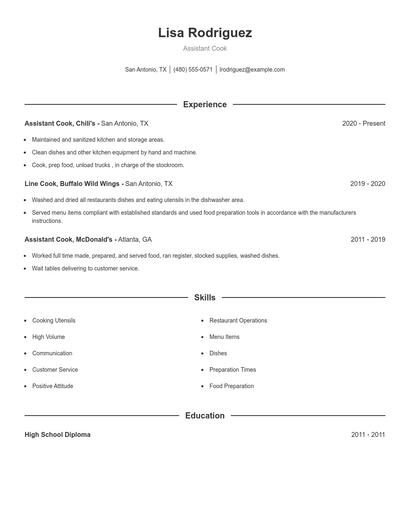 Lisa Rodriguez

Assistant Cook

San Antonio, TX | (480) 555-0571 | lrodriguez@example.com

Experience

Assistant Cook, Chili's - San Antonio, TX

2020 - Present

- Maintained and sanitized kitchen and storage areas.
- Clean dishes and other kitchen equipment by hand and machine.
- Cook, prep food, unload trucks , in charge of the stockroom.

Line Cook, Buffalo Wild Wings - San Antonio, TX

2019 - 2020

- Washed and dried all restaurants dishes and eating utensils in the dishwasher area.
- Served menu items compliant with established standards and used food preparation tools in accordance with the manufacturers instructions.

Assistant Cook, McDonald's - Atlanta, GA

2011 - 2019

- Worked full time made, prepared, and served food, ran register, stocked supplies, washed dishes.
- Wait tables delivering to customer service.

Skills

- Cooking Utensils
- High Volume
- Communication
- Customer Service
- Positive Attitude

- Restaurant Operations
- Menu Items
- Dishes
- Preparation Times
- Food Preparation

Education

High School Diploma

2011 - 2011